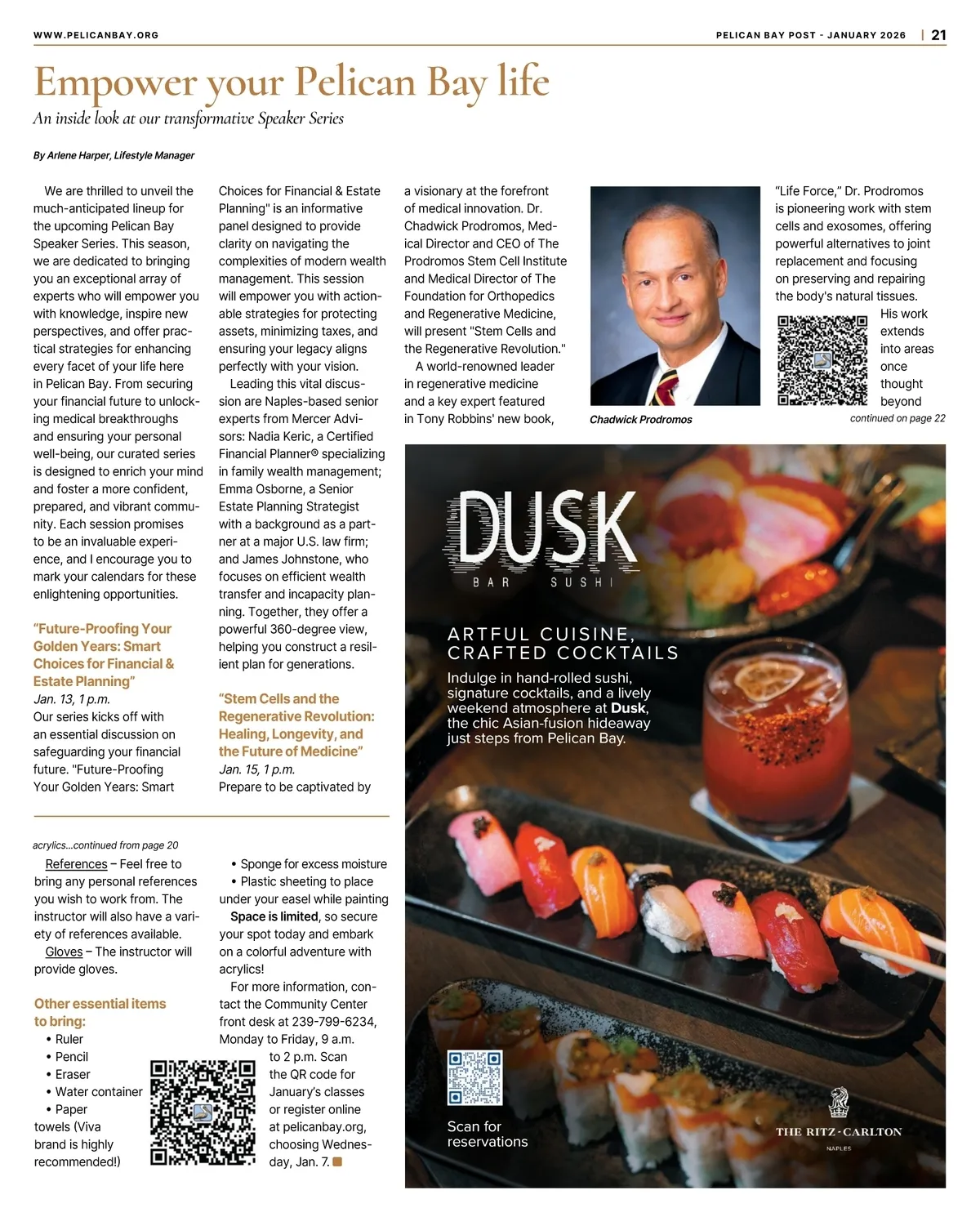 WWW.PELICANBAY.ORG

PELICAN BAY POST - JANUARY 2026 | 21

Empower your Pelican Bay life

An inside look at our transformative Speaker Series

By Arlene Harper, Lifestyle Manager

We are thrilled to unveil the much-anticipated lineup for the upcoming Pelican Bay Speaker Series. This season, we are dedicated to bringing you an exceptional array of experts who will empower you with knowledge, inspire new perspectives, and offer practical strategies for enhancing every facet of your life here in Pelican Bay. From securing your financial future to unlocking medical breakthroughs and ensuring your personal well-being, our curated series is designed to enrich your mind and foster a more confident, prepared, and vibrant community. Each session promises to be an invaluable experience, and I encourage you to mark your calendars for these enlightening opportunities.

"Future-Proofing Your Golden Years: Smart Choices for Financial & Estate Planning"

Jan. 13, 1 p.m.

Our series kicks off with an essential discussion on safeguarding your financial future. "Future-Proofing Your Golden Years: Smart Choices for Financial & Estate Planning" is an informative panel designed to provide clarity on navigating the complexities of modern wealth management. This session will empower you with actionable strategies for protecting assets, minimizing taxes, and ensuring your legacy aligns perfectly with your vision.

Leading this vital discussion are Naples-based senior experts from Mercer Advisors: Nadia Keric, a Certified Financial Planner® specializing in family wealth management; Emma Osborne, a Senior Estate Planning Strategist with a background as a partner at a major U.S. law firm; and James Johnstone, who focuses on efficient wealth transfer and incapacity planning. Together, they offer a powerful 360-degree view, helping you construct a resilient plan for generations.

"Stem Cells and the Regenerative Revolution: Healing, Longevity, and the Future of Medicine"

Jan. 15, 1 p.m.

Prepare to be captivated by a visionary at the forefront of medical innovation. Dr. Chadwick Prodromos, Medical Director and CEO of The Prodromos Stem Cell Institute and Medical Director of The Foundation for Orthopedics and Regenerative Medicine, will present "Stem Cells and the Regenerative Revolution."

A world-renowned leader in regenerative medicine and a key expert featured in Tony Robbins' new book,

Chadwick Prodromos

"Life Force," Dr. Prodromos is pioneering work with stem cells and exosomes, offering powerful alternatives to joint replacement and focusing on preserving and repairing the body's natural tissues. His work extends into areas once thought beyond

continued on page 22

acrylics...continued from page 20

References – Feel free to bring any personal references you wish to work from. The instructor will also have a variety of references available.

Gloves – The instructor will provide gloves.

Other essential items to bring:
• Ruler
• Pencil
• Eraser
• Water container
• Paper towels (Viva brand is highly recommended!)

• Sponge for excess moisture
• Plastic sheeting to place under your easel while painting

Space is limited, so secure your spot today and embark on a colorful adventure with acrylics!

For more information, contact the Community Center front desk at 239-799-6234, Monday to Friday, 9 a.m. to 2 p.m. Scan the QR code for January's classes or register online at pelicanbay.org, choosing Wednesday, Jan. 7.

DUSK
BAR SUSHI

ARTFUL CUISINE, CRAFTED COCKTAILS

Indulge in hand-rolled sushi, signature cocktails, and a lively weekend atmosphere at Dusk, the chic Asian-fusion hideaway just steps from Pelican Bay.

Scan for reservations

THE RITZ-CARLTON
NAPLES